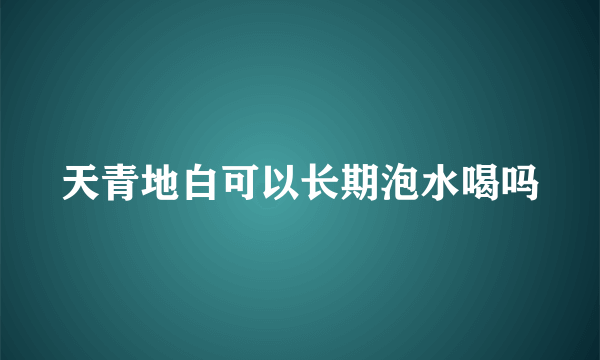 天青地白可以长期泡水喝吗